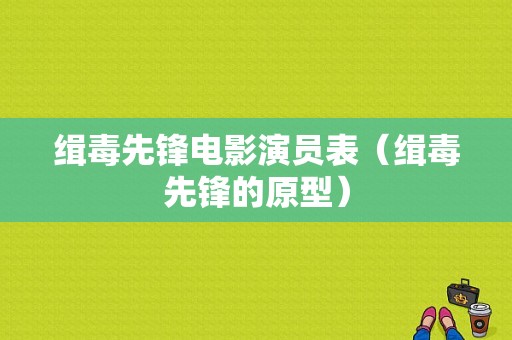 缉毒先锋电影演员表（缉毒先锋的原型）